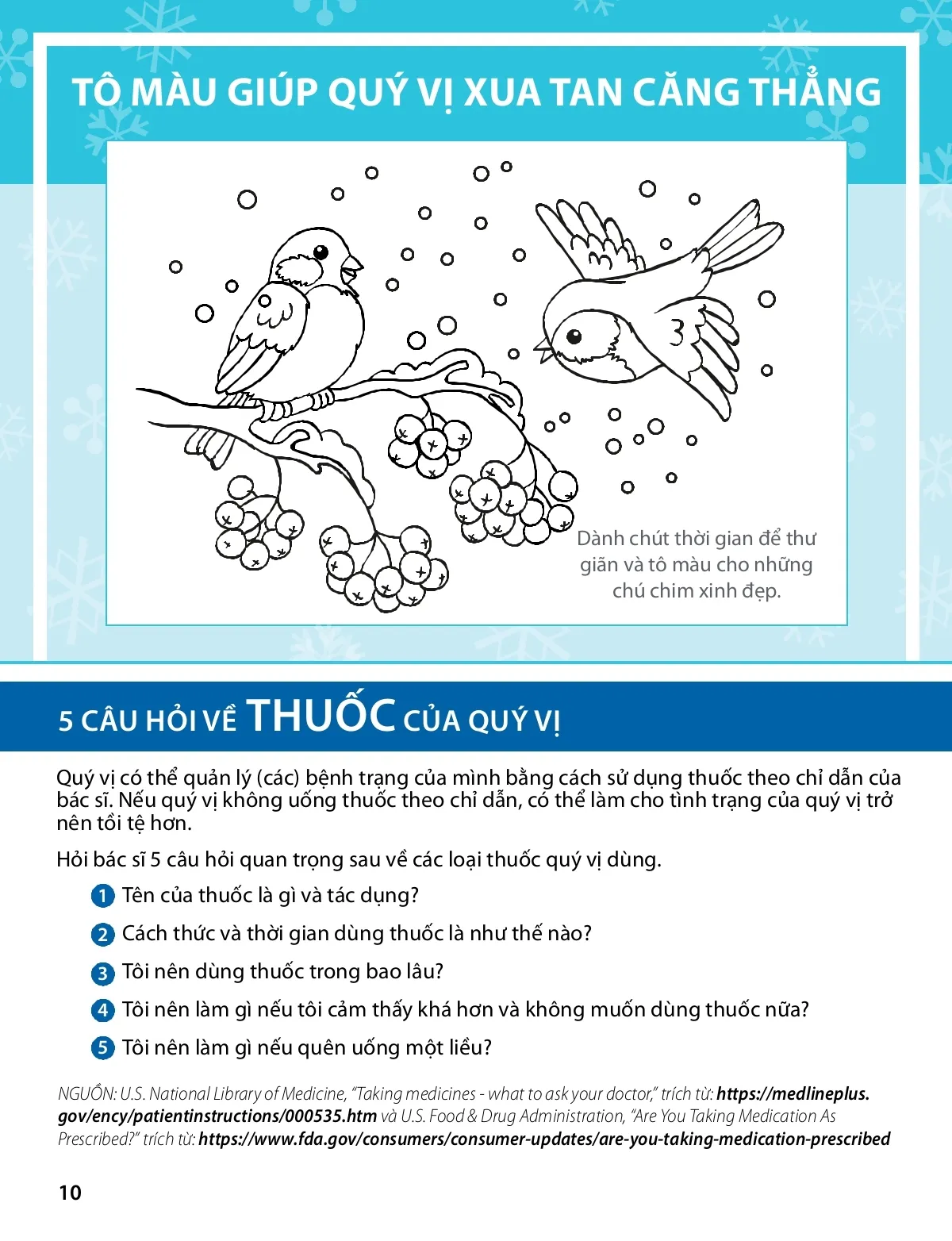 TÔ MÀU GIÚP QUÝ VỊ XUA TAN CĂNG THẲNG

Dành chút thời gian để thư giãn và tô màu cho những chú chim xinh đẹp.

5 CÂU HỎI VỀ THUỐC CỦA QUÝ VỊ

Quý vị có thể quản lý (các) bệnh trạng của mình bằng cách sử dụng thuốc theo chỉ dẫn của bác sĩ. Nếu quý vị không uống thuốc theo chỉ dẫn, có thể làm cho tình trạng của quý vị trở nên tồi tệ hơn.

Hỏi bác sĩ 5 câu hỏi quan trọng sau về các loại thuốc quý vị dùng.

1 Tên của thuốc là gì và tác dụng?

2 Cách thức và thời gian dùng thuốc là như thế nào?

3 Tôi nên dùng thuốc trong bao lâu?

4 Tôi nên làm gì nếu tôi cảm thấy khá hơn và không muốn dùng thuốc nữa?

5 Tôi nên làm gì nếu quên uống một liều?

NGUỒN: U.S. National Library of Medicine, "Taking medicines - what to ask your doctor," trích từ: https://medlineplus.gov/ency/patientinstructions/000535.htm và U.S. Food & Drug Administration, "Are You Taking Medication As Prescribed?" trích từ: https://www.fda.gov/consumers/consumer-updates/are-you-taking-medication-prescribed

10